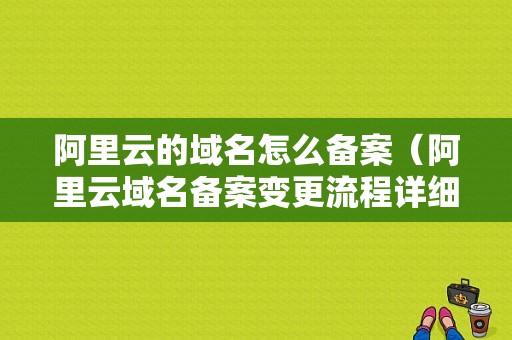 阿里云的域名怎么备案（阿里云域名备案变更流程详细